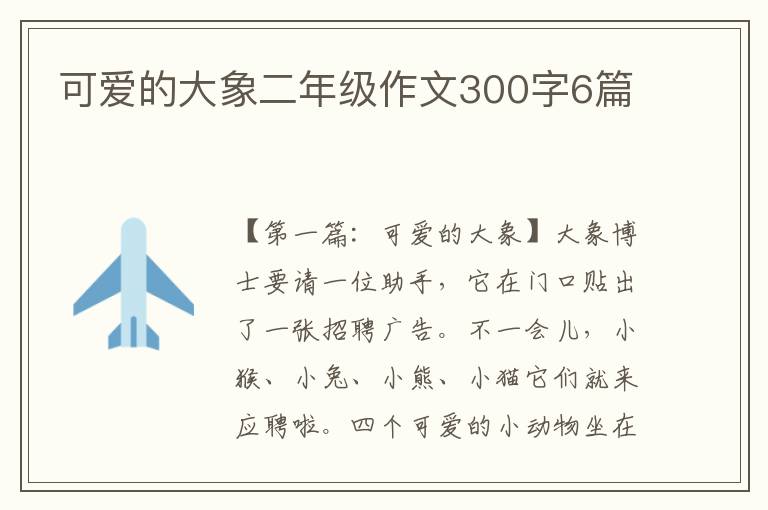 可爱的大象二年级作文300字6篇

【第一篇：可爱的大象】大象博士要请一位助手，它在门口贴出了一张招聘广告。不一会儿，小猴、小兔、小熊、小猫它们就来应聘啦。四个可爱的小动物坐在